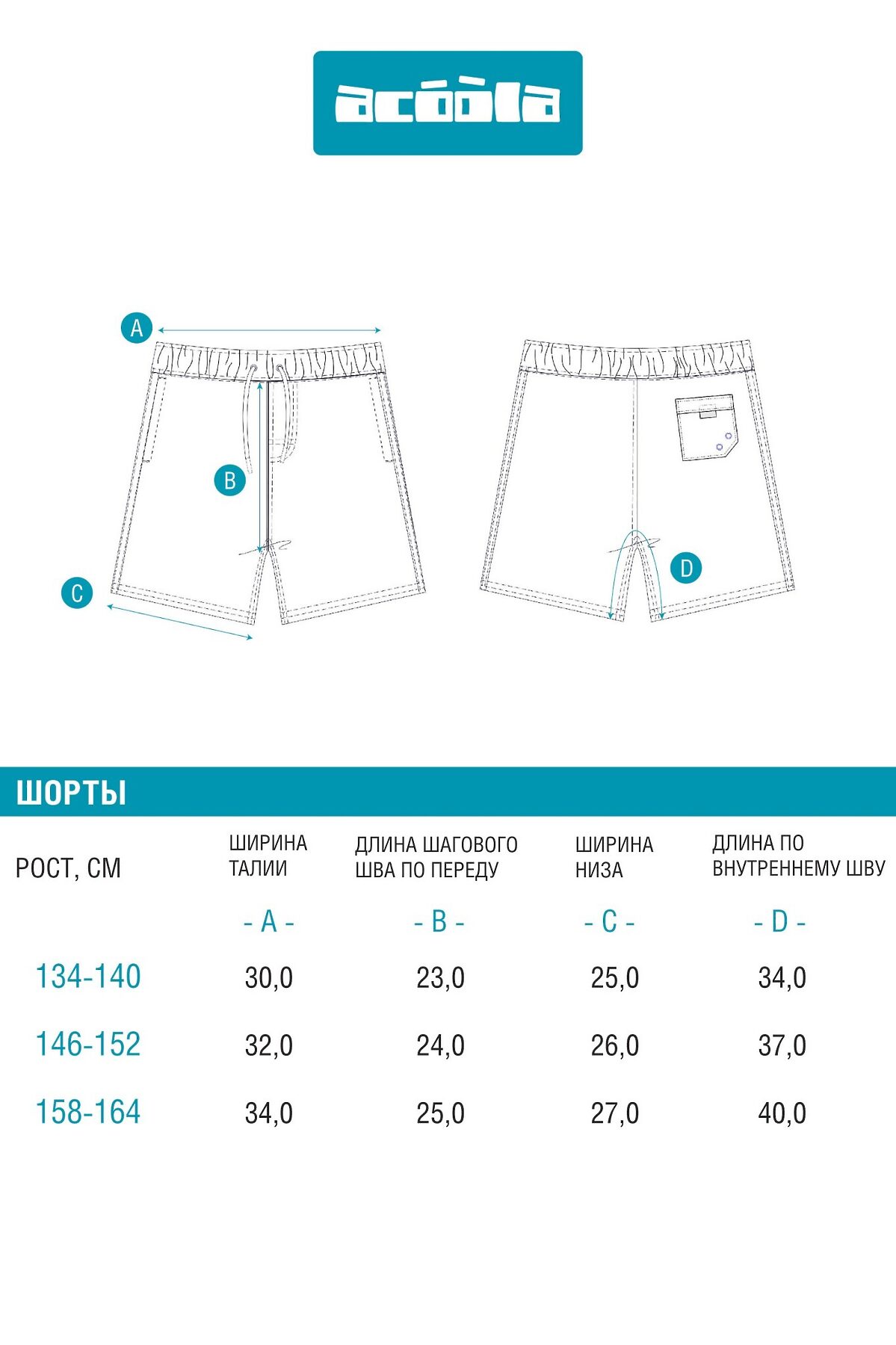 acóòla

A

B

C

D

ШОРТЫ

| РОСТ, СМ | ШИРИНА ТАЛИИ | ДЛИНА ШАГОВОГО ШВА ПО ПЕРЕДУ | ШИРИНА НИЗА | ДЛИНА ПО ВНУТРЕННЕМУ ШВУ |
|---|---|---|---|---|
| | - A - | - B - | - C - | - D - |
| 134-140 | 30,0 | 23,0 | 25,0 | 34,0 |
| 146-152 | 32,0 | 24,0 | 26,0 | 37,0 |
| 158-164 | 34,0 | 25,0 | 27,0 | 40,0 |